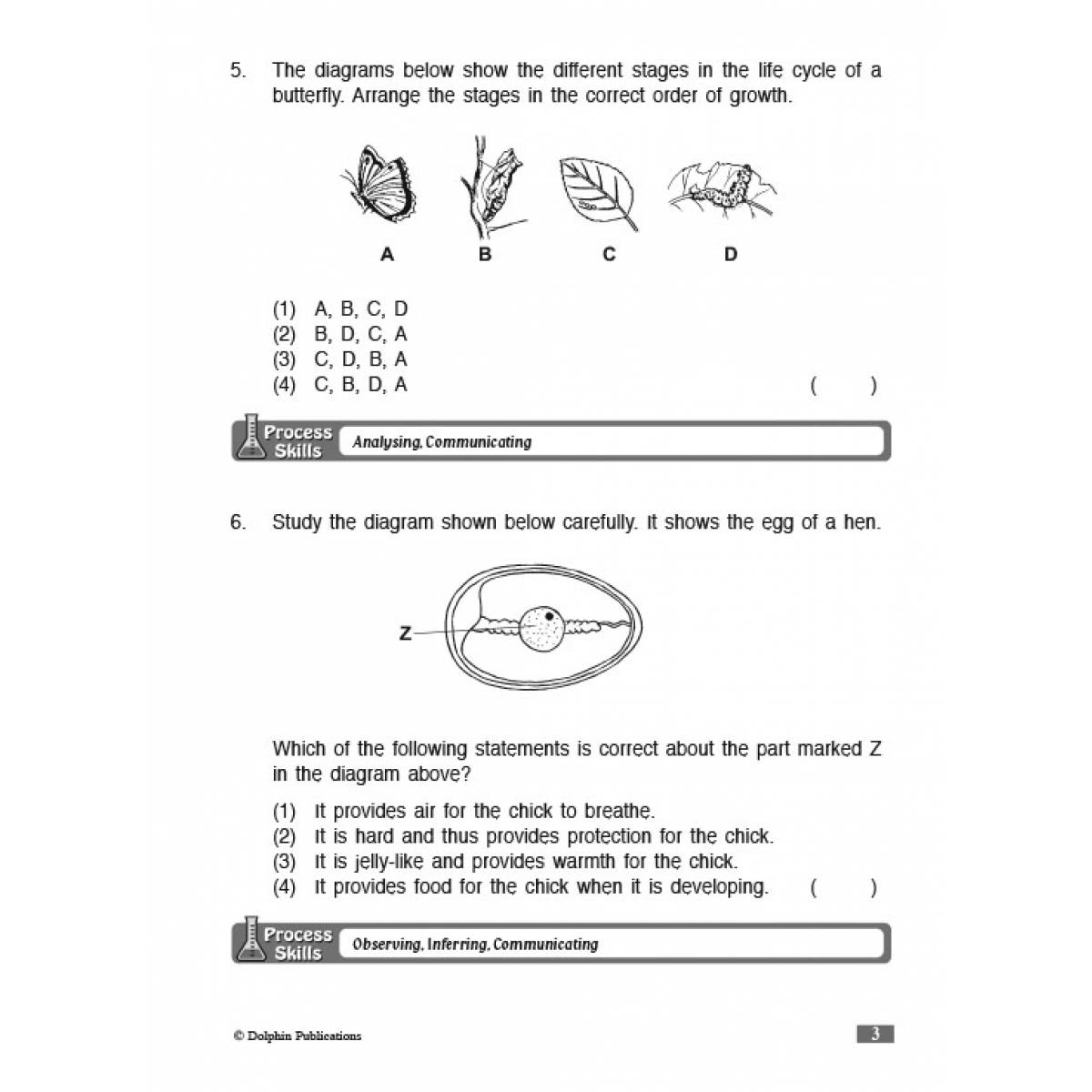 5. The diagrams below show the different stages in the life cycle of a butterfly. Arrange the stages in the correct order of growth.

A B C D

(1) A, B, C, D
(2) B, D, C, A
(3) C, D, B, A
(4) C, B, D, A ( )

Process Skills
Analysing, Communicating

6. Study the diagram shown below carefully. It shows the egg of a hen.

Z

Which of the following statements is correct about the part marked Z in the diagram above?

(1) It provides air for the chick to breathe.
(2) It is hard and thus provides protection for the chick.
(3) It is jelly-like and provides warmth for the chick.
(4) It provides food for the chick when it is developing. ( )

Process Skills
Observing, Inferring, Communicating

© Dolphin Publications

3